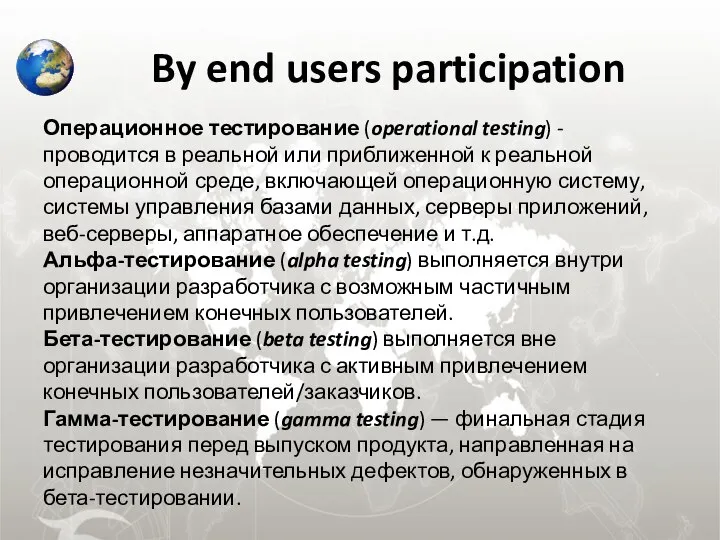 By end users participation

Операционное тестирование (operational testing) - проводится в реальной или приближенной к реальной операционной среде, включающей операционную систему, системы управления базами данных, серверы приложений, веб-серверы, аппаратное обеспечение и т.д.
Альфа-тестирование (alpha testing) выполняется внутри организации разработчика с возможным частичным привлечением конечных пользователей.
Бета-тестирование (beta testing) выполняется вне организации разработчика с активным привлечением конечных пользователей/заказчиков.
Гамма-тестирование (gamma testing) — финальная стадия тестирования перед выпуском продукта, направленная на исправление незначительных дефектов, обнаруженных в бета-тестировании.